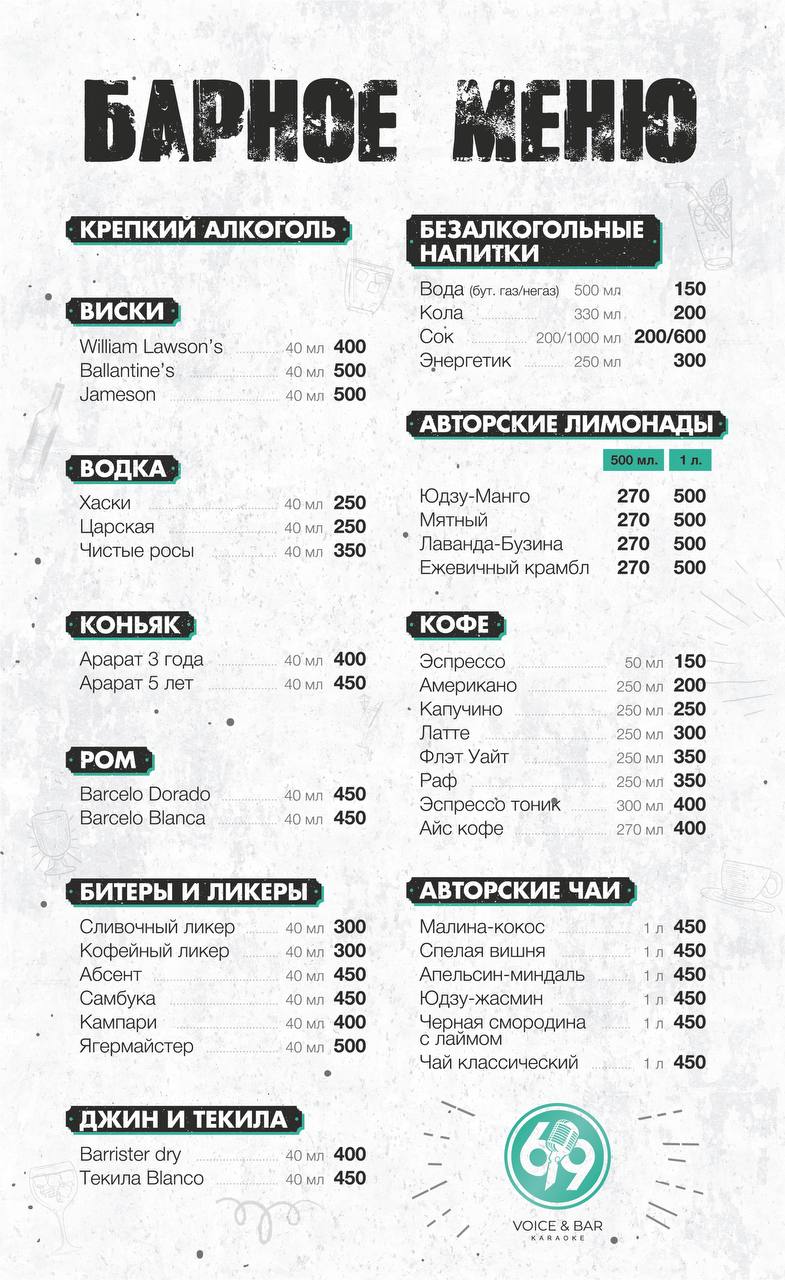 БАРНОЕ МЕНЮ

КРЕПКИЙ АЛКОГОЛЬ

ВИСКИ

William Lawson's 40 мл 400
Ballantine's 40 мл 500
Jameson 40 мл 500

ВОДКА

Хаски 40 мл 250
Царская 40 мл 250
Чистые росы 40 мл 350

КОНЬЯК

Арарат 3 года 40 мл 400
Арарат 5 лет 40 мл 450

РОМ

Barcelo Dorado 40 мл 450
Barcelo Blanca 40 мл 450

БИТЕРЫ И ЛИКЕРЫ

Сливочный ликер 40 мл 300
Кофейный ликер 40 мл 300
Абсент 40 мл 450
Самбука 40 мл 450
Кампари 40 мл 400
Ягермайстер 40 мл 500

ДЖИН И ТЕКИЛА

Barrister dry 40 мл 400
Текила Blanco 40 мл 450

БЕЗАЛКОГОЛЬНЫЕ НАПИТКИ

Вода (бут. газ/негаз) 500 мл 150
Кола 330 мл 200
Сок 200/1000 мл 200/600
Энергетик 250 мл 300

АВТОРСКИЕ ЛИМОНАДЫ

500 мл. 1 л.

Юдзу-Манго 270 500
Мятный 270 500
Лаванда-Бузина 270 500
Ежевичный крамбл 270 500

КОФЕ

Эспрессо 50 мл 150
Американо 250 мл 200
Капучино 250 мл 250
Латте 250 мл 300
Флэт Уайт 250 мл 350
Раф 250 мл 350
Эспрессо тоник 300 мл 400
Айс кофе 270 мл 400

АВТОРСКИЕ ЧАИ

Малина-кокос 1 л 450
Спелая вишня 1 л 450
Апельсин-миндаль 1 л 450
Юдзу-жасмин 1 л 450
Черная смородина с лаймом 1 л 450
Чай классический 1 л 450

69
VOICE & BAR
KARAOKE